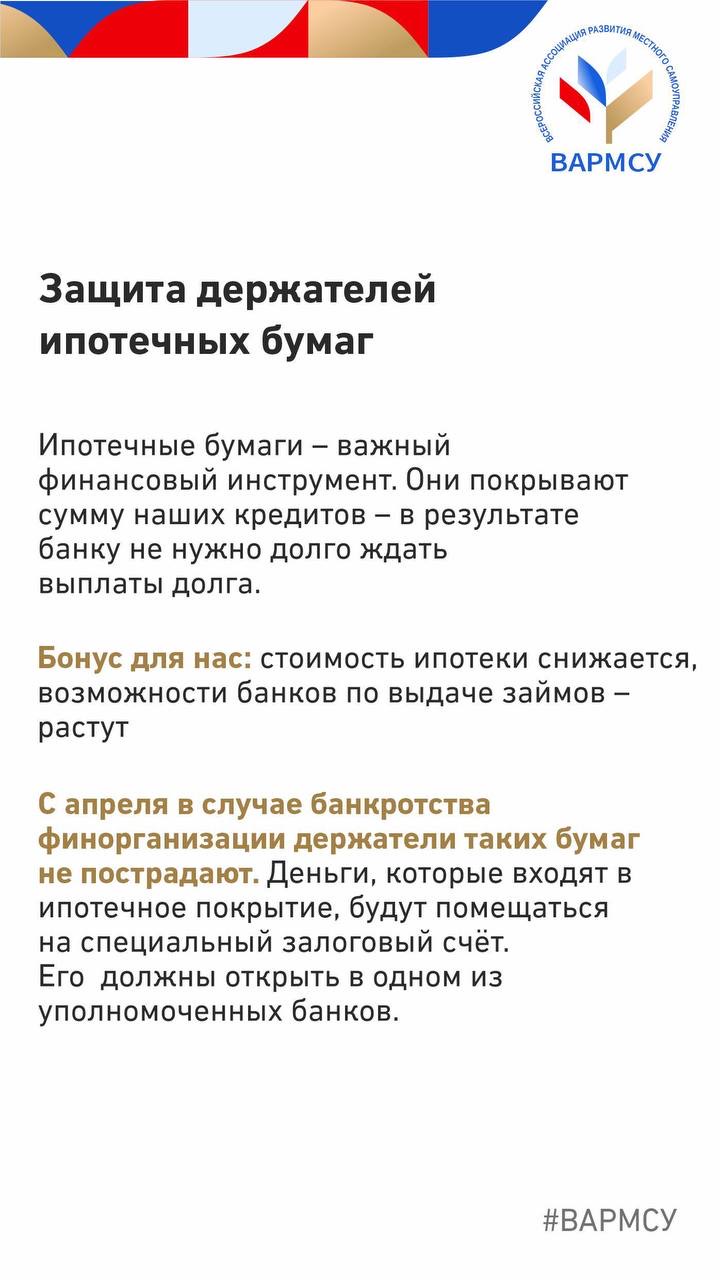 ВСЕРОССИЙСКАЯ АССОЦИАЦИЯ РАЗВИТИЯ МЕСТНОГО САМОУПРАВЛЕНИЯ
ВАРМСУ

Защита держателей ипотечных бумаг

Ипотечные бумаги – важный финансовый инструмент. Они покрывают сумму наших кредитов – в результате банку не нужно долго ждать выплаты долга.

Бонус для нас: стоимость ипотеки снижается, возможности банков по выдаче займов – растут

С апреля в случае банкротства финорганизации держатели таких бумаг не пострадают. Деньги, которые входят в ипотечное покрытие, будут помещаться на специальный залоговый счёт. Его должны открыть в одном из уполномоченных банков.

#ВАРМСУ